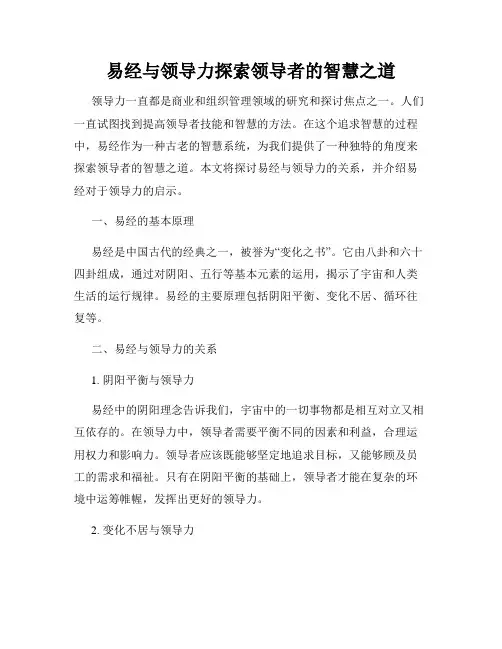 易经与领导力探索领导者的智慧之道

领导力一直都是商业和组织管理领域的研究和探讨焦点之一。人们一直试图找到提高领导者技能和智慧的方法。在这个追求智慧的过程中，易经作为一种古老的智慧系统，为我们提供了一种独特的角度来探索领导者的智慧之道。本文将探讨易经与领导力的关系，并介绍易经对于领导力的启示。

一、易经的基本原理

易经是中国古代的经典之一，被誉为“变化之书”。它由八卦和六十四卦组成，通过对阴阳、五行等基本元素的运用，揭示了宇宙和人类生活的运行规律。易经的主要原理包括阴阳平衡、变化不居、循环往复等。

二、易经与领导力的关系

1. 阴阳平衡与领导力

易经中的阴阳理念告诉我们，宇宙中的一切事物都是相互对立又相互依存的。在领导力中，领导者需要平衡不同的因素和利益，合理运用权力和影响力。领导者应该既能够坚定地追求目标，又能够顾及员工的需求和福祉。只有在阴阳平衡的基础上，领导者才能在复杂的环境中运筹帷幄，发挥出更好的领导力。

2. 变化不居与领导力